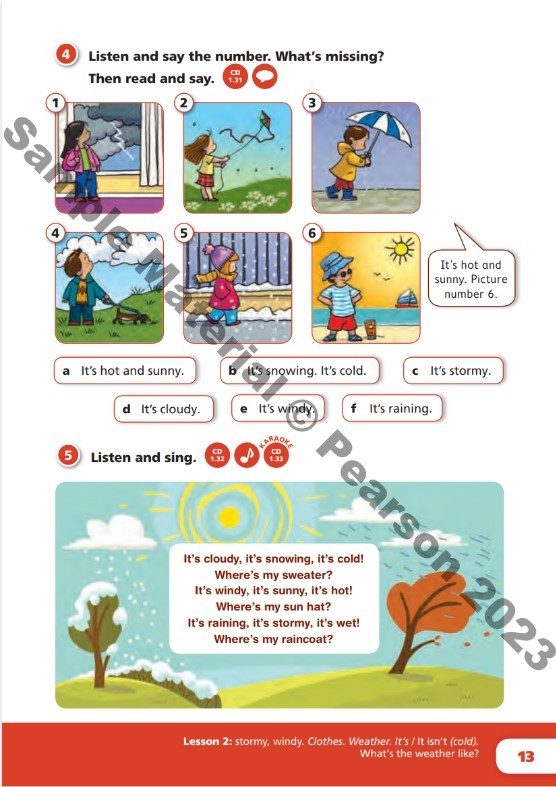 4 Listen and say the number. What's missing? Then read and say. CD 1.31

1 2 3

4 5 6

It's hot and sunny. Picture number 6.

a It's hot and sunny.
b It's snowing. It's cold.
c It's stormy.
d It's cloudy.
e It's windy.
f It's raining.

5 Listen and sing. CD 1.32 KARAOKE CD 1.33

It's cloudy, it's snowing, it's cold!
Where's my sweater?
It's windy, it's sunny, it's hot!
Where's my sun hat?
It's raining, it's stormy, it's wet!
Where's my raincoat?

Sample Material © Pearson 2023

Lesson 2: stormy, windy. Clothes. Weather. It's / It isn't (cold). What's the weather like?

13